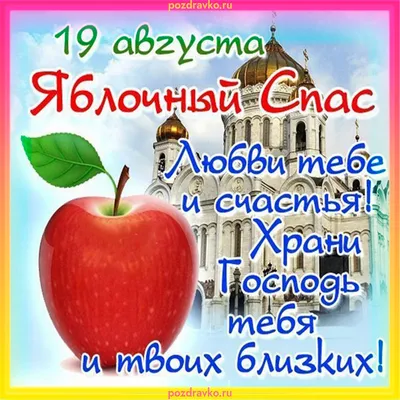 pozdravko.ru

19 августа
Яблочный Спас

Любви тебе и счастья! Храни Господь тебя и твоих близких!

pozdravko.ru